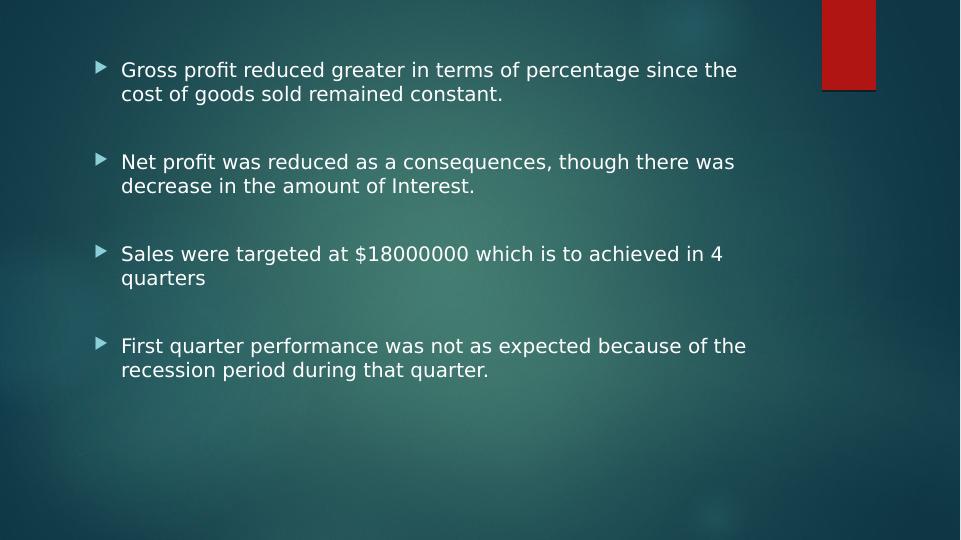 ▶ Gross profit reduced greater in terms of percentage since the cost of goods sold remained constant.

▶ Net profit was reduced as a consequences, though there was decrease in the amount of Interest.

▶ Sales were targeted at $18000000 which is to achieved in 4 quarters

▶ First quarter performance was not as expected because of the recession period during that quarter.